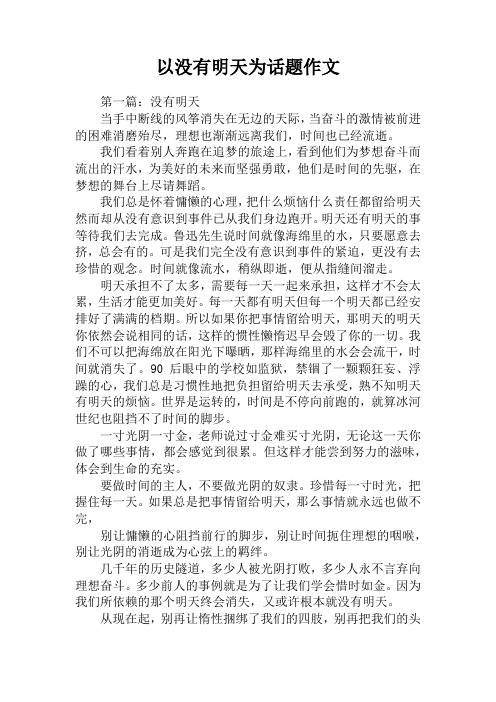 以没有明天为话题作文

第一篇：没有明天

当手中断线的风筝消失在无边的天际，当奋斗的激情被前进的困难消磨殆尽，理想也渐渐远离我们，时间也已经流逝。

我们看着别人奔跑在追梦的旅途上，看到他们为梦想奋斗而流出的汗水，为美好的未来而坚强勇敢，他们是时间的先驱，在梦想的舞台上尽请舞蹈。

我们总是怀着慵懒的心理，把什么烦恼什么责任都留给明天然而却从没有意识到事件已从我们身边跑开。明天还有明天的事等待我们去完成。鲁迅先生说时间就像海绵里的水，只要愿意去挤，总会有的。可是我们完全没有意识到事件的紧迫，更没有去珍惜的观念。时间就像流水，稍纵即逝，便从指缝间溜走。

明天承担不了太多，需要每一天一起来承担，这样才不会太累，生活才能更加美好。每一天都有明天但每一个明天都已经安排好了满满的档期。所以如果你把事情留给明天，那明天的明天你依然会说相同的话，这样的惯性懒惰迟早会毁了你的一切。我们不可以把海绵放在阳光下曝晒，那样海绵里的水会会流干，时间就消失了。90 后眼中的学校如监狱，禁锢了一颗颗狂妄、浮躁的心，我们总是习惯性地把负担留给明天去承受，熟不知明天有明天的烦恼。世界是运转的，时间是不停向前跑的，就算冰河世纪也阻挡不了时间的脚步。

一寸光阴一寸金，老师说过寸金难买寸光阴，无论这一天你做了哪些事情，都会感觉到很累。但这样才能尝到努力的滋味，体会到生命的充实。

要做时间的主人，不要做光阴的奴隶。珍惜每一寸时光，把握住每一天。如果总是把事情留给明天，那么事情就永远也做不完，

别让慵懒的心阻挡前行的脚步，别让时间扼住理想的咽喉，别让光阴的消逝成为心弦上的羁绊。

几千年的历史隧道，多少人被光阴打败，多少人永不言弃向理想奋斗。多少前人的事例就是为了让我们学会惜时如金。因为我们所依赖的那个明天终会消失，又或许根本就没有明天。

从现在起，别再让惰性捆绑了我们的四肢，别再把我们的头